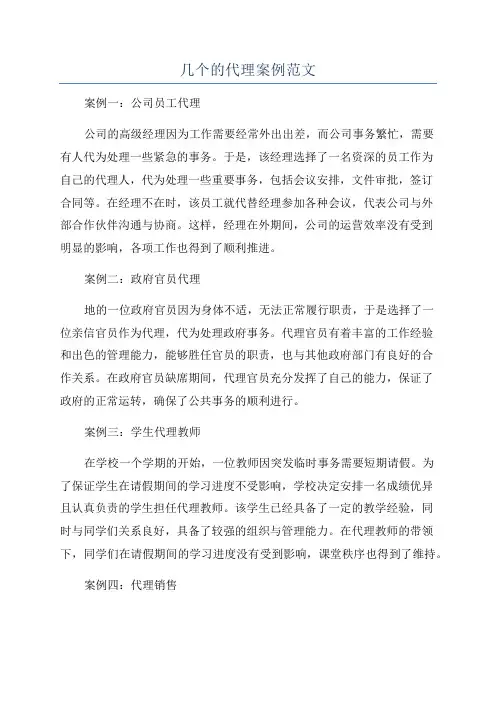 几个的代理案例范文

案例一：公司员工代理

公司的高级经理因为工作需要经常外出出差，而公司事务繁忙，需要有人代为处理一些紧急的事务。于是，该经理选择了一名资深的员工作为自己的代理人，代为处理一些重要事务，包括会议安排，文件审批，签订合同等。在经理不在时，该员工就代替经理参加各种会议，代表公司与外部合作伙伴沟通与协商。这样，经理在外期间，公司的运营效率没有受到明显的影响，各项工作也得到了顺利推进。

案例二：政府官员代理

地的一位政府官员因为身体不适，无法正常履行职责，于是选择了一位亲信官员作为代理，代为处理政府事务。代理官员有着丰富的工作经验和出色的管理能力，能够胜任官员的职责，也与其他政府部门有良好的合作关系。在政府官员缺席期间，代理官员充分发挥了自己的能力，保证了政府的正常运转，确保了公共事务的顺利进行。

案例三：学生代理教师

在学校一个学期的开始，一位教师因突发临时事务需要短期请假。为了保证学生在请假期间的学习进度不受影响，学校决定安排一名成绩优异且认真负责的学生担任代理教师。该学生已经具备了一定的教学经验，同时与同学们关系良好，具备了较强的组织与管理能力。在代理教师的带领下，同学们在请假期间的学习进度没有受到影响，课堂秩序也得到了维持。

案例四：代理销售